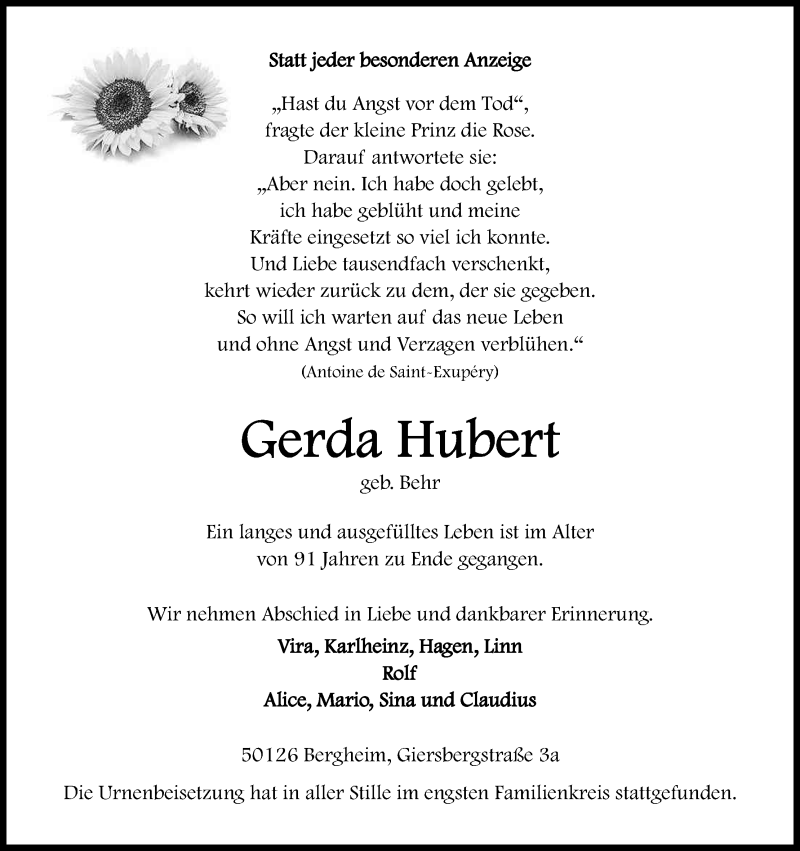 Statt jeder besonderen Anzeige

„Hast du Angst vor dem Tod“, fragte der kleine Prinz die Rose. Darauf antwortete sie: „Aber nein. Ich habe doch gelebt, ich habe geblüht und meine Kräfte eingesetzt so viel ich konnte. Und Liebe tausendfach verschenkt, kehrt wieder zurück zu dem, der sie gegeben. So will ich warten auf das neue Leben und ohne Angst und Verzagen verblühen.“
(Antoine de Saint-Exupéry)

Gerda Hubert
geb. Behr

Ein langes und ausgefülltes Leben ist im Alter von 91 Jahren zu Ende gegangen.

Wir nehmen Abschied in Liebe und dankbarer Erinnerung.
Vira, Karlheinz, Hagen, Linn
Rolf
Alice, Mario, Sina und Claudius

50126 Bergheim, Giersbergstraße 3a
Die Urnenbeisetzung hat in aller Stille im engsten Familienkreis stattgefunden.